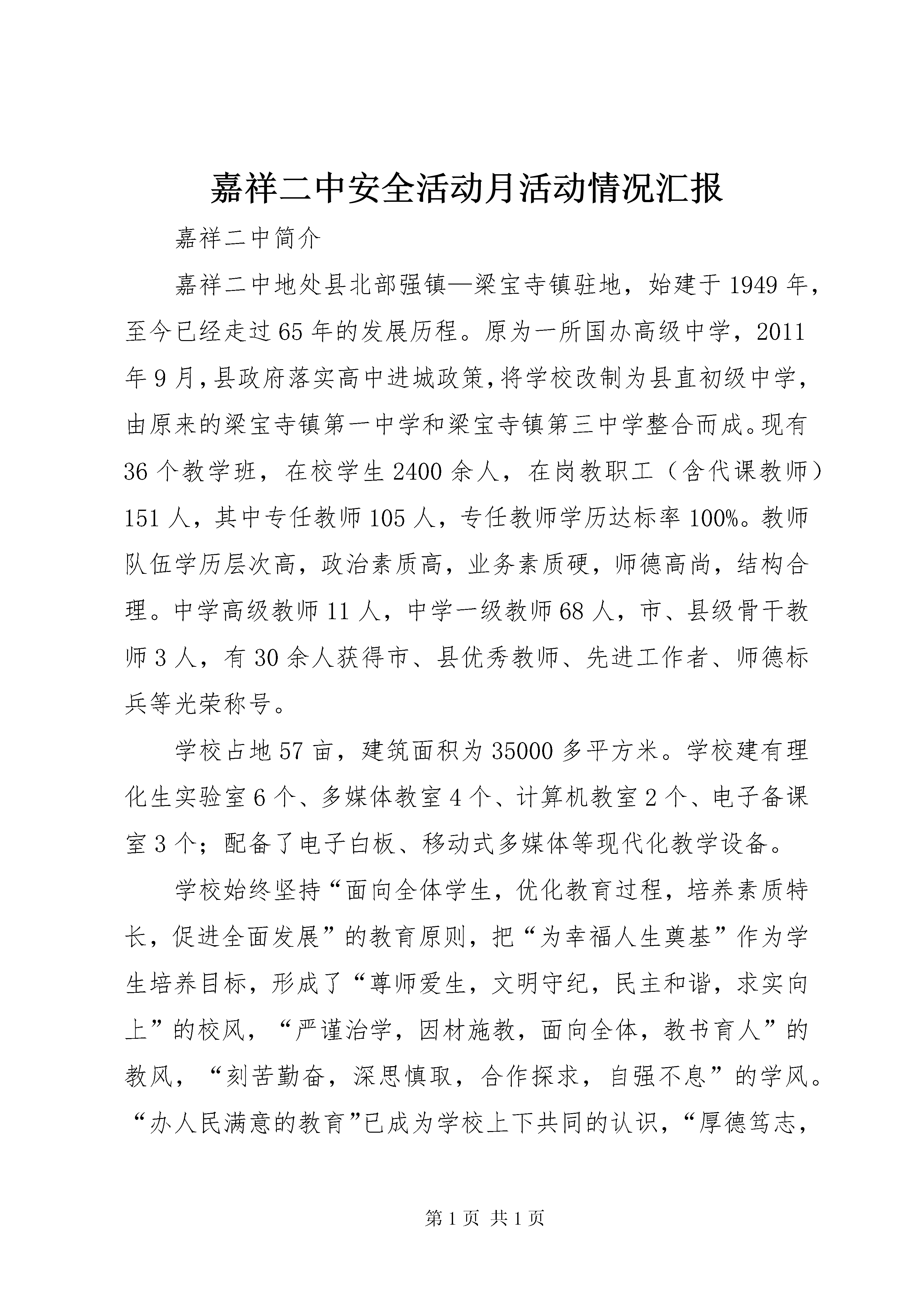 嘉祥二中安全活动月活动情况汇报

嘉祥二中简介

嘉祥二中地处县北部强镇—梁宝寺镇驻地，始建于1949年，至今已经走过65年的发展历程。原为一所国办高级中学，2011年9月,县政府落实高中进城政策,将学校改制为县直初级中学，由原来的梁宝寺镇第一中学和梁宝寺镇第三中学整合而成。现有36个教学班，在校学生2400余人，在岗教职工（含代课教师）151人，其中专任教师105人，专任教师学历达标率100%。教师队伍学历层次高，政治素质高，业务素质硬，师德高尚，结构合理。中学高级教师11人，中学一级教师68人，市、县级骨干教师3人，有30余人获得市、县优秀教师、先进工作者、师德标兵等光荣称号。

学校占地57亩，建筑面积为35000多平方米。学校建有理化生实验室6个、多媒体教室4个、计算机教室2个、电子备课室3个；配备了电子白板、移动式多媒体等现代化教学设备。

学校始终坚持“面向全体学生，优化教育过程，培养素质特长，促进全面发展”的教育原则，把“为幸福人生奠基”作为学生培养目标，形成了“尊师爱生，文明守纪，民主和谐，求实向上”的校风，“严谨治学，因材施教，面向全体，教书育人”的教风，“刻苦勤奋，深思慎取，合作探求，自强不息”的学风。“办人民满意的教育”已成为学校上下共同的认识，“厚德笃志，

第1页 共1页